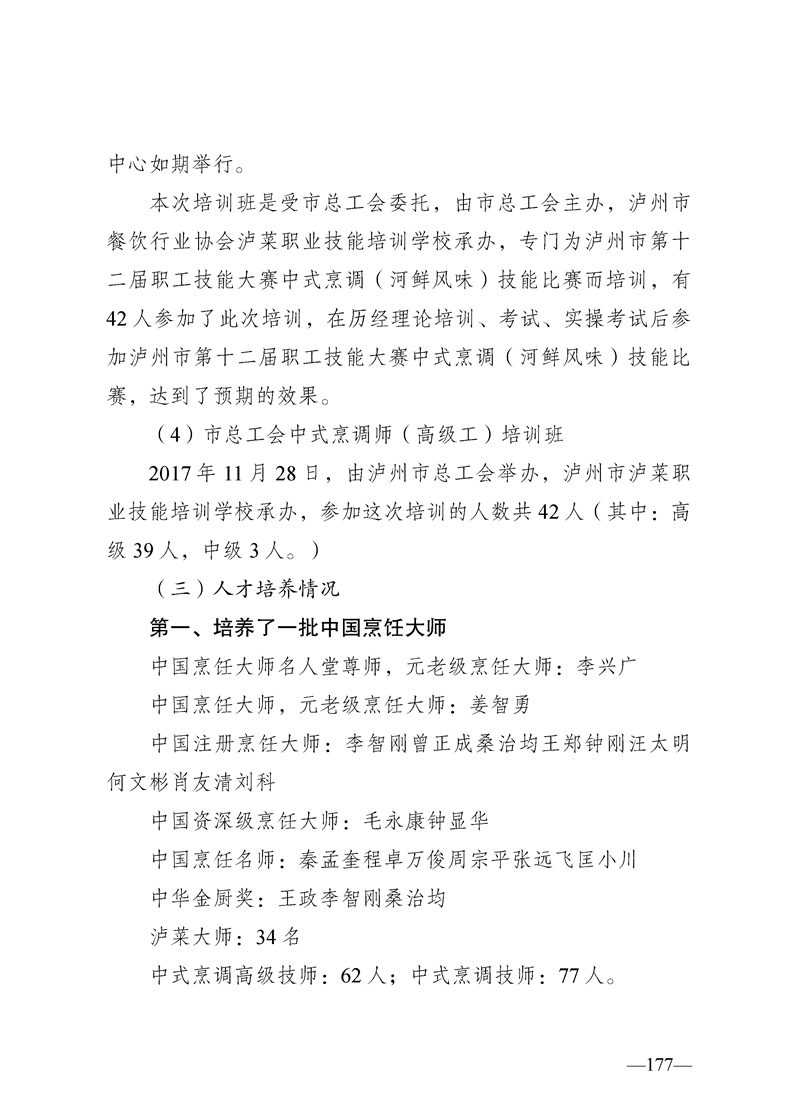 中心如期举行。

本次培训班是受市总工会委托，由市总工会主办，泸州市餐饮行业协会泸菜职业技能培训学校承办，专门为泸州市第十二届职工技能大赛中式烹调（河鲜风味）技能比赛而培训，有42人参加了此次培训，在历经理论培训、考试、实操考试后参加泸州市第十二届职工技能大赛中式烹调（河鲜风味）技能比赛，达到了预期的效果。

（4）市总工会中式烹调师（高级工）培训班

2017年11月28日，由泸州市总工会举办，泸州市泸菜职业技能培训学校承办，参加这次培训的人数共42人（其中：高级39人，中级3人。）

（三）人才培养情况

第一、培养了一批中国烹饪大师

中国烹饪大师名人堂尊师，元老级烹饪大师：李兴广

中国烹饪大师，元老级烹饪大师：姜智勇

中国注册烹饪大师：李智刚曾正成桑治均王郑钟刚汪太明何文彬肖友清刘科

中国资深级烹饪大师：毛永康钟显华

中国烹饪名师：秦孟奎程卓万俊周宗平张远飞匡小川

中华金厨奖：王政李智刚桑治均

泸菜大师：34名

中式烹调高级技师：62人；中式烹调技师：77人。

—177—